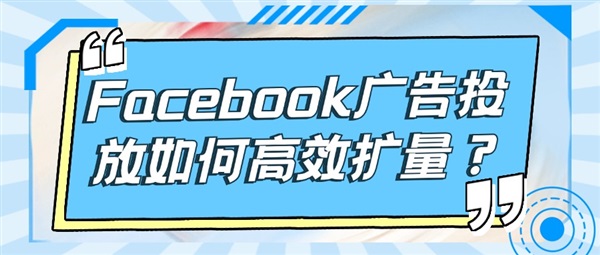 “Facebook广告投放如何高效扩量？”